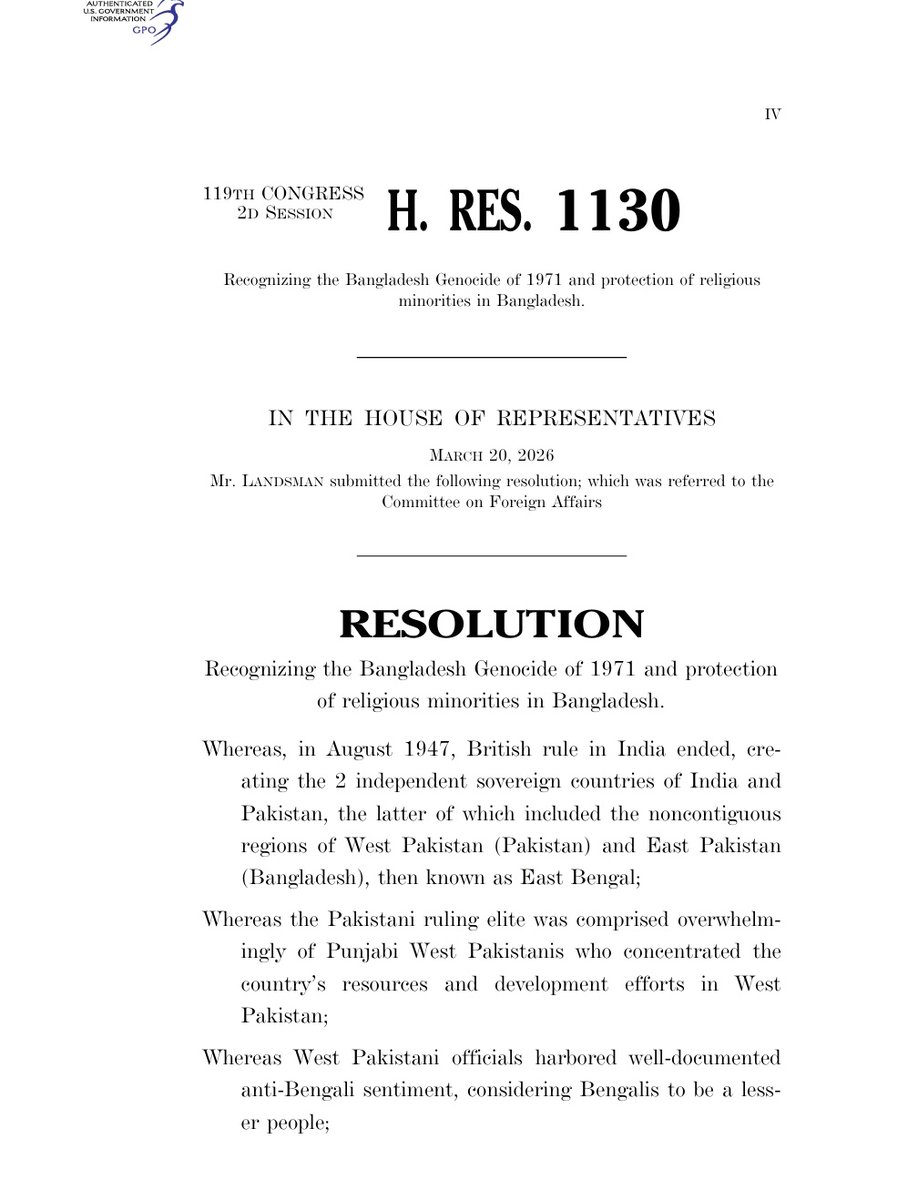 AUTHENTICATED U.S. GOVERNMENT INFORMATION GPO

IV

119TH CONGRESS
2D SESSION

H. RES. 1130

Recognizing the Bangladesh Genocide of 1971 and protection of religious minorities in Bangladesh.

IN THE HOUSE OF REPRESENTATIVES

MARCH 20, 2026

Mr. LANDSMAN submitted the following resolution; which was referred to the Committee on Foreign Affairs

RESOLUTION

Recognizing the Bangladesh Genocide of 1971 and protection of religious minorities in Bangladesh.

Whereas, in August 1947, British rule in India ended, creating the 2 independent sovereign countries of India and Pakistan, the latter of which included the noncontiguous regions of West Pakistan (Pakistan) and East Pakistan (Bangladesh), then known as East Bengal;

Whereas the Pakistani ruling elite was comprised overwhelmingly of Punjabi West Pakistanis who concentrated the country's resources and development efforts in West Pakistan;

Whereas West Pakistani officials harbored well-documented anti-Bengali sentiment, considering Bengalis to be a lesser people;